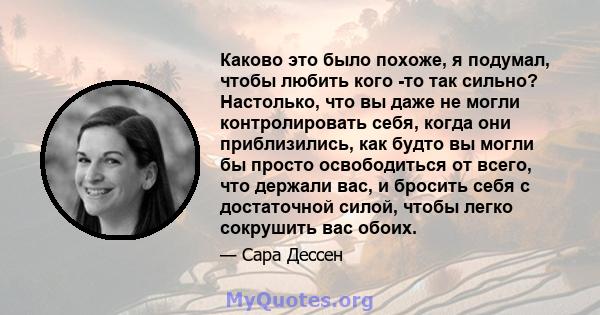 Каково это было похоже, я подумал, чтобы любить кого -то так сильно? Настолько, что вы даже не могли контролировать себя, когда они приблизились, как будто вы могли бы просто освободиться от всего, что держали вас, и бросить себя с достаточной силой, чтобы легко сокрушить вас обоих.

— Сара Дессен

MyQuotes.org